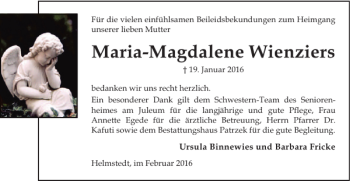 Für die vielen einfühlsamen Beileidsbekundungen zum Heimgang unserer lieben Mutter

Maria-Magdalene Wienziers

† 19. Januar 2016

bedanken wir uns recht herzlich.
Ein besonderer Dank gilt dem Schwestern-Team des Seniorenheimes am Juleum für die langjährige und gute Pflege, Frau Annette Egede für die ärztliche Betreuung, Herrn Pfarrer Dr. Kafuti sowie dem Bestattungshaus Patrzek für die gute Begleitung.

Ursula Binnewies und Barbara Fricke

Helmstedt, im Februar 2016